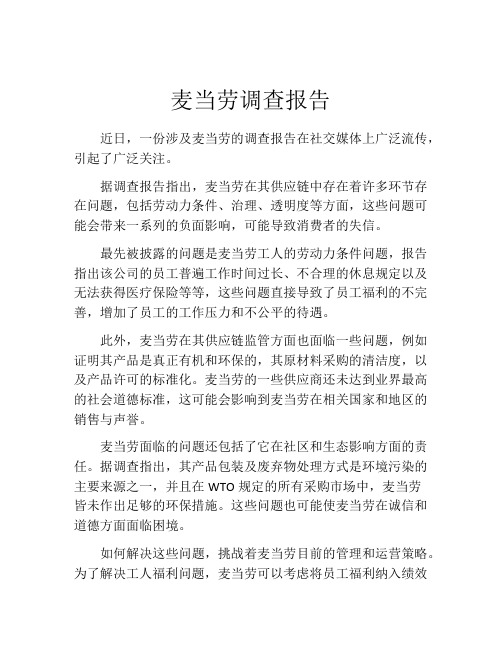 麦当劳调查报告

近日，一份涉及麦当劳的调查报告在社交媒体上广泛流传，引起了广泛关注。

据调查报告指出，麦当劳在其供应链中存在着许多环节存在问题，包括劳动力条件、治理、透明度等方面，这些问题可能会带来一系列的负面影响，可能导致消费者的失信。

最先被披露的问题是麦当劳工人的劳动力条件问题，报告指出该公司的员工普遍工作时间过长、不合理的休息规定以及无法获得医疗保险等等，这些问题直接导致了员工福利的不完善，增加了员工的工作压力和不公平的待遇。

此外，麦当劳在其供应链监管方面也面临一些问题，例如证明其产品是真正有机和环保的，其原材料采购的清洁度，以及产品许可的标准化。麦当劳的一些供应商还未达到业界最高的社会道德标准，这可能会影响到麦当劳在相关国家和地区的销售与声誉。

麦当劳面临的问题还包括了它在社区和生态影响方面的责任。据调查指出，其产品包装及废弃物处理方式是环境污染的主要来源之一，并且在 WTO 规定的所有采购市场中，麦当劳皆未作出足够的环保措施。这些问题也可能使麦当劳在诚信和道德方面面临困境。

如何解决这些问题，挑战着麦当劳目前的管理和运营策略。为了解决工人福利问题，麦当劳可以考虑将员工福利纳入绩效